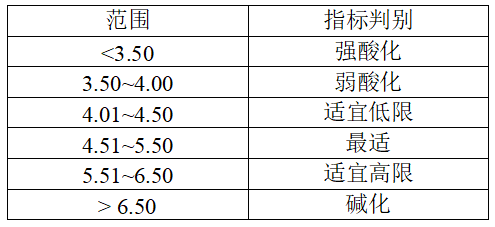 | 范围 | 指标判别 |
|---|---|
| <3.50 | 强酸化 |
| 3.50~4.00 | 弱酸化 |
| 4.01~4.50 | 适宜低限 |
| 4.51~5.50 | 最适 |
| 5.51~6.50 | 适宜高限 |
| > 6.50 | 碱化 |